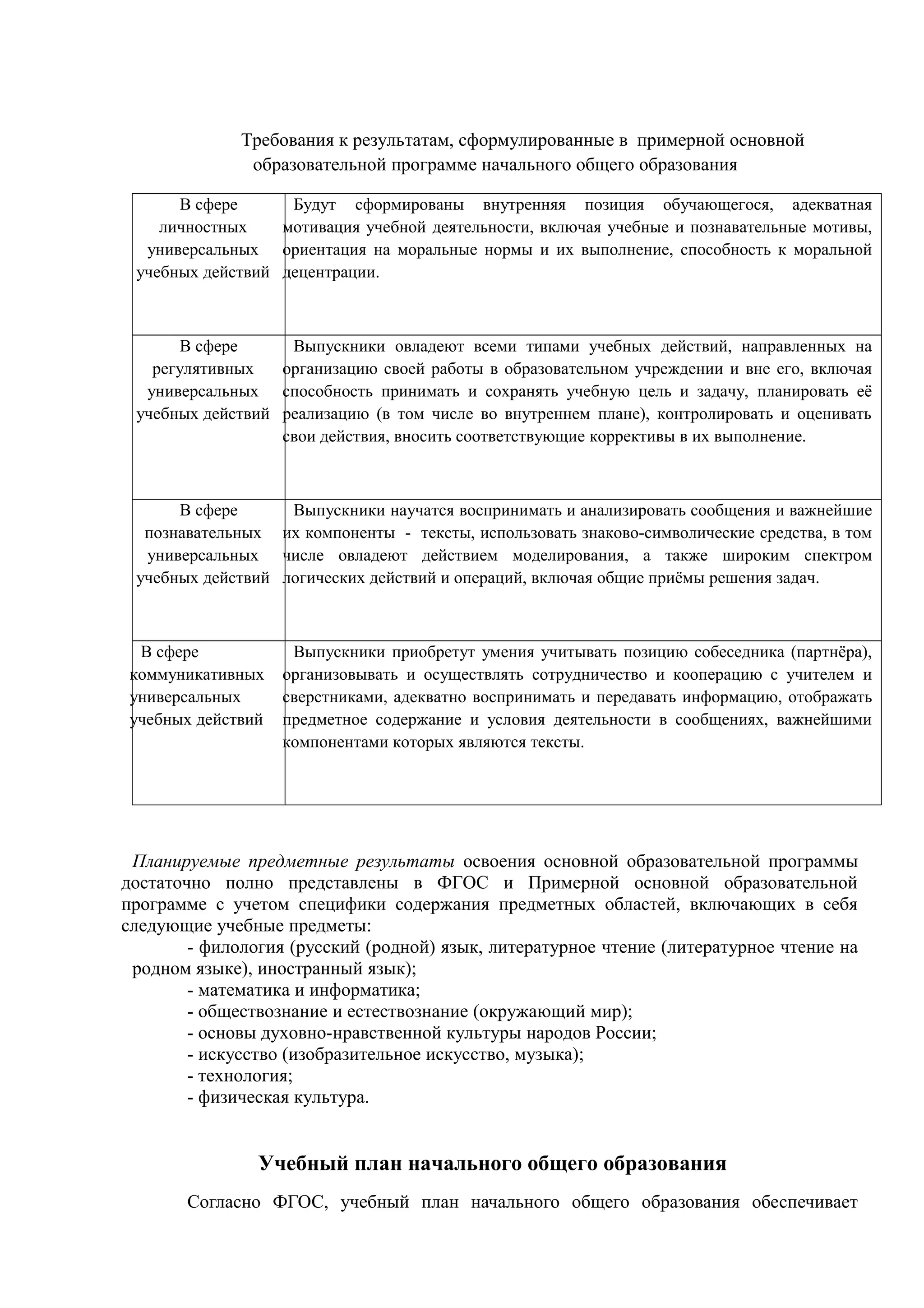 Требования к результатам, сформулированные в примерной основной образовательной программе начального общего образования

| | |
|---|---|
| В сфере личностных универсальных учебных действий | Будут сформированы внутренняя позиция обучающегося, адекватная мотивация учебной деятельности, включая учебные и познавательные мотивы, ориентация на моральные нормы и их выполнение, способность к моральной децентрации. |
| В сфере регулятивных универсальных учебных действий | Выпускники овладеют всеми типами учебных действий, направленных на организацию своей работы в образовательном учреждении и вне его, включая способность принимать и сохранять учебную цель и задачу, планировать её реализацию (в том числе во внутреннем плане), контролировать и оценивать свои действия, вносить соответствующие коррективы в их выполнение. |
| В сфере познавательных универсальных учебных действий | Выпускники научатся воспринимать и анализировать сообщения и важнейшие их компоненты - тексты, использовать знаково-символические средства, в том числе овладеют действием моделирования, а также широким спектром логических действий и операций, включая общие приёмы решения задач. |
| В сфере коммуникативных универсальных учебных действий | Выпускники приобретут умения учитывать позицию собеседника (партнёра), организовывать и осуществлять сотрудничество и кооперацию с учителем и сверстниками, адекватно воспринимать и передавать информацию, отображать предметное содержание и условия деятельности в сообщениях, важнейшими компонентами которых являются тексты. |

Планируемые предметные результаты освоения основной образовательной программы достаточно полно представлены в ФГОС и Примерной основной образовательной программе с учетом специфики содержания предметных областей, включающих в себя следующие учебные предметы:
- филология (русский (родной) язык, литературное чтение (литературное чтение на родном языке), иностранный язык);
- математика и информатика;
- обществознание и естествознание (окружающий мир);
- основы духовно-нравственной культуры народов России;
- искусство (изобразительное искусство, музыка);
- технология;
- физическая культура.

Учебный план начального общего образования

Согласно ФГОС, учебный план начального общего образования обеспечивает